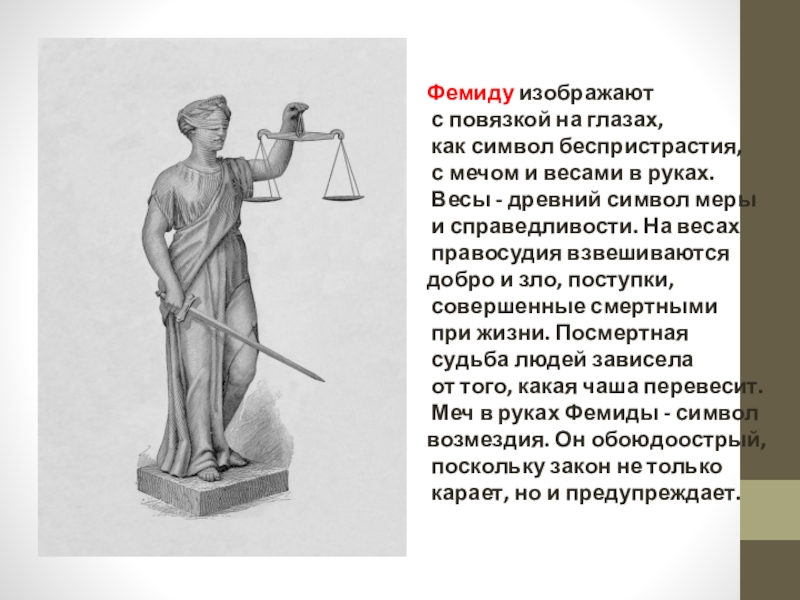 Фемиду изображают с повязкой на глазах, как символ беспристрастия, с мечом и весами в руках. Весы - древний символ меры и справедливости. На весах правосудия взвешиваются добро и зло, поступки, совершенные смертными при жизни. Посмертная судьба людей зависела от того, какая чаша перевесит. Меч в руках Фемиды - символ возмездия. Он обоюдоострый, поскольку закон не только карает, но и предупреждает.